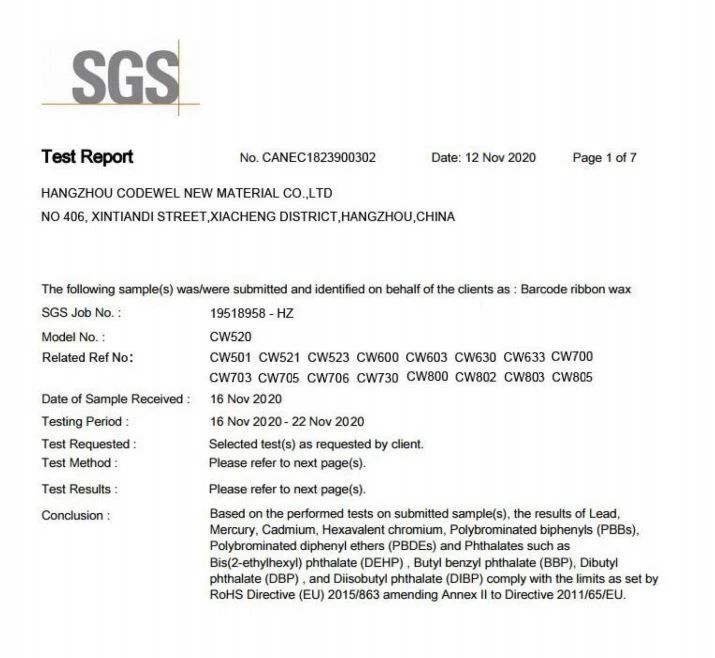 SGS

Test Report No. CANEC1823900302 Date: 12 Nov 2020 Page 1 of 7

HANGZHOU CODEWEL NEW MATERIAL CO.,LTD
NO 406, XINTIANDI STREET,XIACHENG DISTRICT,HANGZHOU,CHINA

The following sample(s) was/were submitted and identified on behalf of the clients as : Barcode ribbon wax

SGS Job No. : 19518958 - HZ
Model No. : CW520
Related Ref No: CW501 CW521 CW523 CW600 CW603 CW630 CW633 CW700 CW703 CW705 CW706 CW730 CW800 CW802 CW803 CW805
Date of Sample Received : 16 Nov 2020
Testing Period : 16 Nov 2020 - 22 Nov 2020
Test Requested : Selected test(s) as requested by client.
Test Method : Please refer to next page(s).
Test Results : Please refer to next page(s).
Conclusion : Based on the performed tests on submitted sample(s), the results of Lead, Mercury, Cadmium, Hexavalent chromium, Polybrominated biphenyls (PBBs), Polybrominated diphenyl ethers (PBDEs) and Phthalates such as Bis(2-ethylhexyl) phthalate (DEHP) , Butyl benzyl phthalate (BBP), Dibutyl phthalate (DBP) , and Diisobutyl phthalate (DIBP) comply with the limits as set by RoHS Directive (EU) 2015/863 amending Annex II to Directive 2011/65/EU.